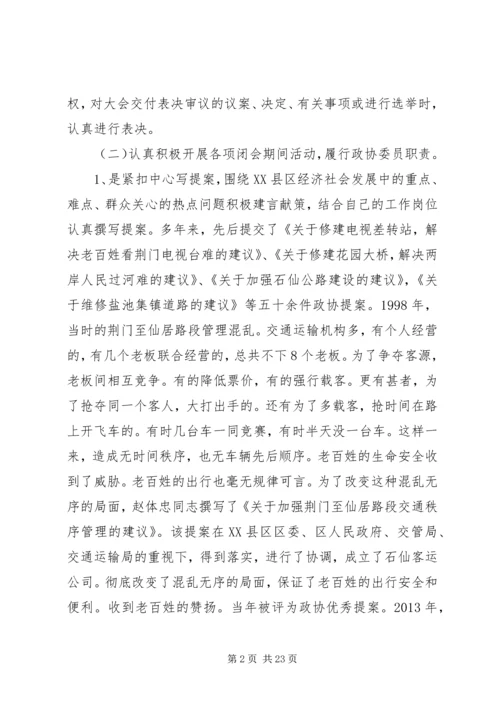 权，对大会交付表决审议的议案、决定、有关事项或进行选举时，认真进行表决。

（二）认真积极开展各项闭会期间活动，履行政协委员职责。

1、是紧扣中心写提案，围绕XX县区经济社会发展中的重点、难点、群众关心的热点问题积极建言献策，结合自己的工作岗位认真撰写提案。多年来，先后提交了《关于修建电视差转站，解决老百姓看荆门电视台难的建议》、《关于修建花园大桥，解决两岸人民过河难的建议》、《关于加强石仙公路建设的建议》，《关于维修盐池集镇道路的建议》等五十余件政协提案。1998年，当时的荆门至仙居路段管理混乱。交通运输机构多，有个人经营的，有几个老板联合经营的，总共不下8个老板。为了争夺客源，老板间相互竞争。有的降低票价，有的强行载客。更有甚者，为了抢夺同一个客人，大打出手的。还有为了多载客，抢时间在路上开飞车的。有时几台车一同竞赛，有时半天没一台车。这样一来，造成无时间秩序，也无车辆先后顺序。老百姓的生命安全收到了威胁。老百姓的出行也毫无规律可言。为了改变这种混乱无序的局面，赵体忠同志撰写了《关于加强荆门至仙居路段交通秩序管理的建议》。该提案在XX县区区委、区人民政府、交管局、交通运输局的重视下，得到落实，进行了协调，成立了石仙客运公司。彻底改变了混乱无序的局面，保证了老百姓的出行安全和便利。收到老百姓的赞扬。当年被评为政协优秀提案。2013年，

第2页 共23页